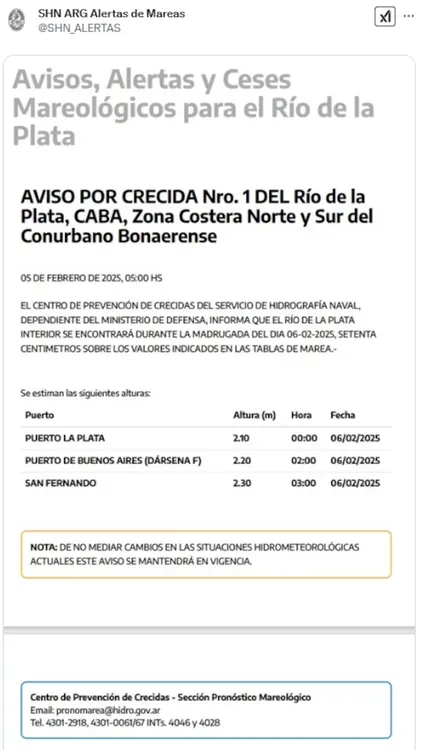 SHN ARG Alertas de Mareas
@SHN_ALERTAS

Avisos, Alertas y Ceses Mareológicos para el Río de la Plata

AVISO POR CRECIDA Nro. 1 DEL Río de la Plata, CABA, Zona Costera Norte y Sur del Conurbano Bonaerense

05 DE FEBRERO DE 2025, 05:00 HS

EL CENTRO DE PREVENCIÓN DE CRECIDAS DEL SERVICIO DE HIDROGRAFÍA NAVAL, DEPENDIENTE DEL MINISTERIO DE DEFENSA, INFORMA QUE EL RÍO DE LA PLATA INTERIOR SE ENCONTRARÁ DURANTE LA MADRUGADA DEL DIA 06-02-2025, SETENTA CENTIMETROS SOBRE LOS VALORES INDICADOS EN LAS TABLAS DE MAREA.-

Se estiman las siguientes alturas:

| Puerto | Altura (m) | Hora | Fecha |
|---|---|---|---|
| PUERTO LA PLATA | 2.10 | 00:00 | 06/02/2025 |
| PUERTO DE BUENOS AIRES (DÁRSENA F) | 2.20 | 02:00 | 06/02/2025 |
| SAN FERNANDO | 2.30 | 03:00 | 06/02/2025 |

NOTA: DE NO MEDIAR CAMBIOS EN LAS SITUACIONES HIDROMETEOROLÓGICAS ACTUALES ESTE AVISO SE MANTENDRÁ EN VIGENCIA.

Centro de Prevención de Crecidas - Sección Pronóstico Mareológico
Email: pronomarea@hidro.gov.ar
Tel. 4301-2918, 4301-0061/67 INTs. 4046 y 4028